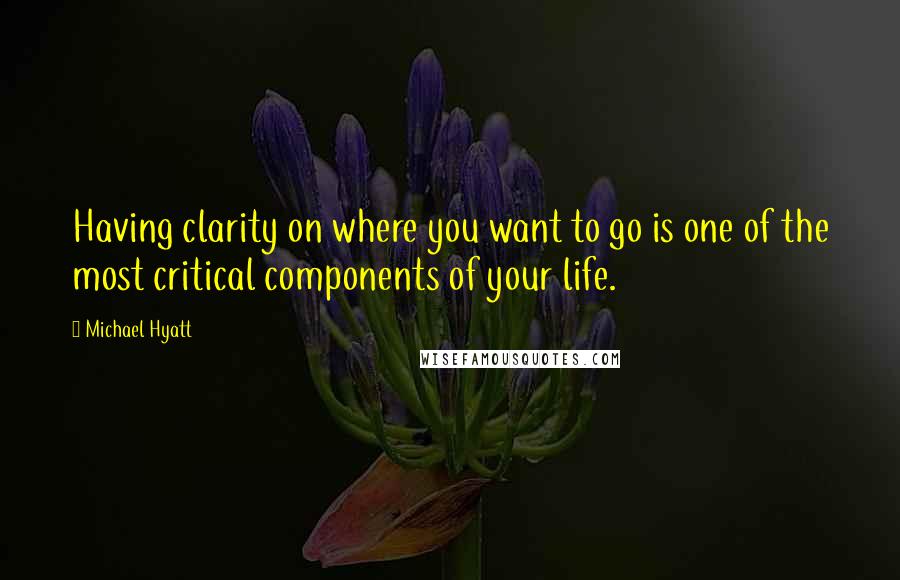 Having clarity on where you want to go is one of the most critical components of your life.

Michael Hyatt

WISEFAMOUSQUOTES.COM